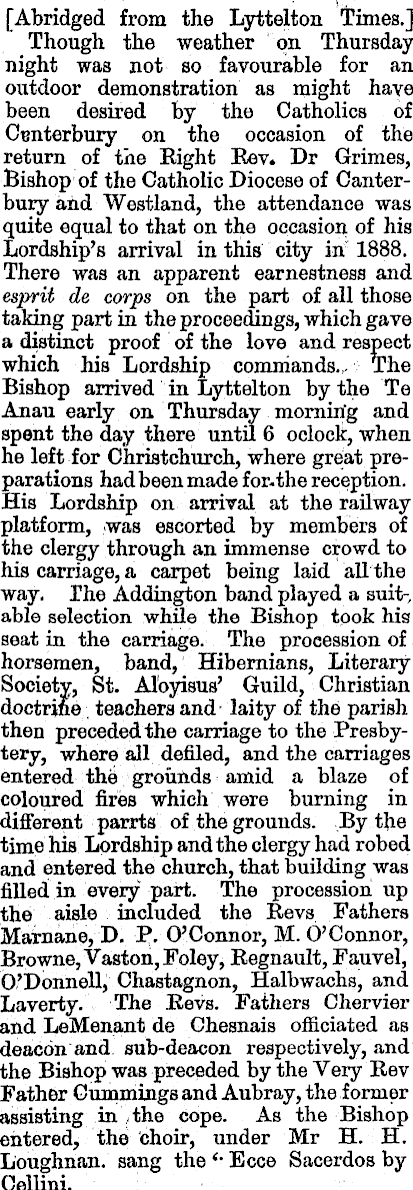 [Abridged from the Lyttelton Times.]

Though the weather on Thursday night was not so favourable for an outdoor demonstration as might have been desired by the Catholics of Centerbury on the occasion of the return of the Right Rev. Dr Grimes, Bishop of the Catholic Diocese of Canterbury and Westland, the attendance was quite equal to that on the occasion of his Lordship's arrival in this city in 1888. There was an apparent earnestness and esprit de corps on the part of all those taking part in the proceedings, which gave a distinct proof of the love and respect which his Lordship commands. The Bishop arrived in Lyttelton by the Te Anau early on Thursday morning and spent the day there until 6 oclock, when he left for Christchurch, where great preparations had been made for the reception. His Lordship on arrival at the railway platform, was escorted by members of the clergy through an immense crowd to his carriage, a carpet being laid all the way. The Addington band played a suitable selection while the Bishop took his seat in the carriage. The procession of horsemen, band, Hibernians, Literary Society, St. Aloyisus' Guild, Christian doctrine teachers and laity of the parish then preceded the carriage to the Presbytery, where all defiled, and the carriages entered the grounds amid a blaze of coloured fires which were burning in different parrts of the grounds. By the time his Lordship and the clergy had robed and entered the church, that building was filled in every part. The procession up the aisle included the Revs Fathers Marnane, D. P. O'Connor, M. O'Connor, Browne, Vaston, Foley, Regnault, Fauvel, O'Donnell, Chastagnon, Halbwachs, and Laverty. The Revs. Fathers Chervier and LeMenant de Chesnais officiated as deacon and sub-deacon respectively, and the Bishop was preceded by the Very Rev Father Cummings and Aubray, the former assisting in the cope. As the Bishop entered, the choir, under Mr H. H. Loughnan. sang the "Ecce Sacerdos by Cellini.